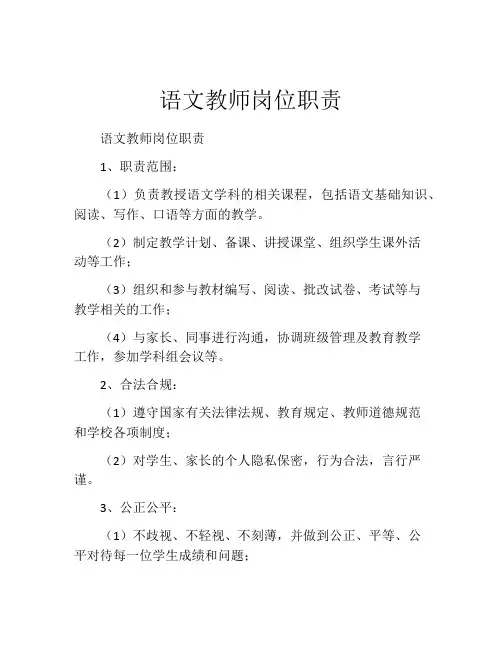 语文教师岗位职责

语文教师岗位职责

1、职责范围：

（1）负责教授语文学科的相关课程，包括语文基础知识、阅读、写作、口语等方面的教学。

（2）制定教学计划、备课、讲授课堂、组织学生课外活动等工作；

（3）组织和参与教材编写、阅读、批改试卷、考试等与教学相关的工作；

（4）与家长、同事进行沟通，协调班级管理及教育教学工作，参加学科组会议等。

2、合法合规：

（1）遵守国家有关法律法规、教育规定、教师道德规范和学校各项制度；

（2）对学生、家长的个人隐私保密，行为合法，言行严谨。

3、公正公平：

（1）不歧视、不轻视、不刻薄，并做到公正、平等、公平对待每一位学生成绩和问题；